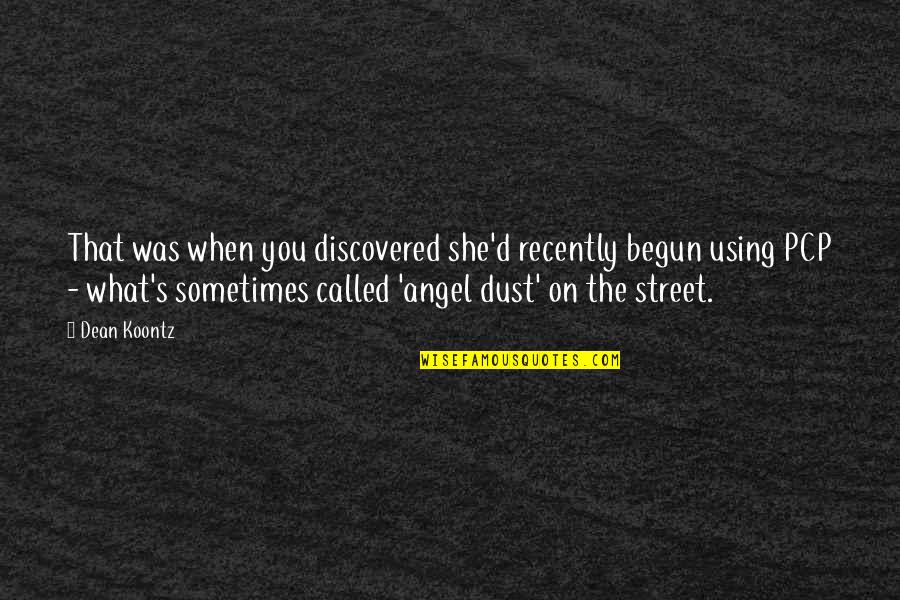 That was when you discovered she'd recently begun using PCP - what's sometimes called 'angel dust' on the street.

Dean Koontz

WISEFAMOUSQUOTES.COM